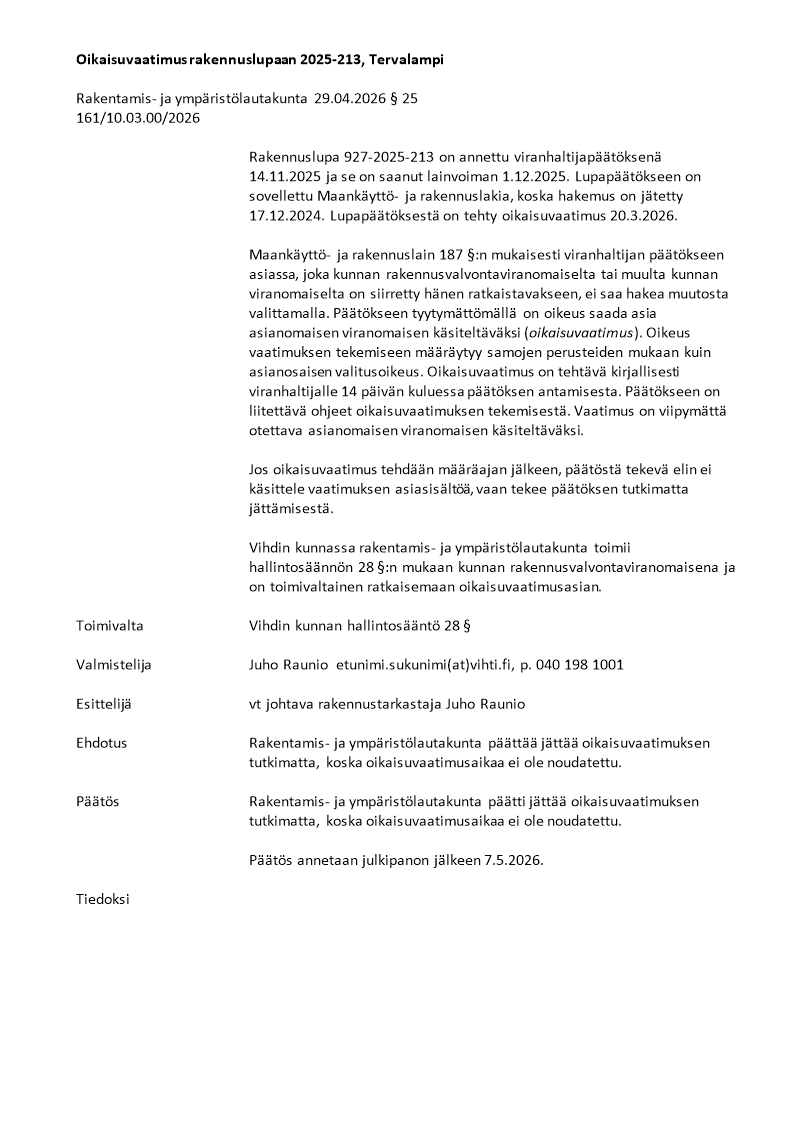 Oikaisuvaatimus rakennuslupaan 2025-213, Tervalampi

Rakentamis- ja ympäristölautakunta 29.04.2026 § 25
161/10.03.00/2026

Rakennuslupa 927-2025-213 on annettu viranhaltijapäätöksenä 14.11.2025 ja se on saanut lainvoiman 1.12.2025. Lupapäätökseen on sovellettu Maankäyttö- ja rakennuslakia, koska hakemus on jätetty 17.12.2024. Lupapäätöksestä on tehty oikaisuvaatimus 20.3.2026.

Maankäyttö- ja rakennuslain 187 §:n mukaisesti viranhaltijan päätökseen asiassa, joka kunnan rakennusvalvontaviranomaiselta tai muulta kunnan viranomaiselta on siirretty hänen ratkaistavakseen, ei saa hakea muutosta valittamalla. Päätökseen tyytymättömällä on oikeus saada asia asianomaisen viranomaisen käsiteltäväksi (oikaisuvaatimus). Oikeus vaatimuksen tekemiseen määräytyy samojen perusteiden mukaan kuin asianosaisen valitusoikeus. Oikaisuvaatimus on tehtävä kirjallisesti viranhaltijalle 14 päivän kuluessa päätöksen antamisesta. Päätökseen on liitettävä ohjeet oikaisuvaatimuksen tekemisestä. Vaatimus on viipymättä otettava asianomaisen viranomaisen käsiteltäväksi.

Jos oikaisuvaatimus tehdään määräajan jälkeen, päätöstä tekevä elin ei käsittele vaatimuksen asiasisältöä, vaan tekee päätöksen tutkimatta jättämisestä.

Vihdin kunnassa rakentamis- ja ympäristölautakunta toimii hallintosäännön 28 §:n mukaan kunnan rakennusvalvontaviranomaisena ja on toimivaltainen ratkaisemaan oikaisuvaatimusasian.

Toimivalta
Vihdin kunnan hallintosääntö 28 §

Valmistelija
Juho Raunio etunimi.sukunimi(at)vihti.fi, p. 040 198 1001

Esittelijä
vt johtava rakennustarkastaja Juho Raunio

Ehdotus
Rakentamis- ja ympäristölautakunta päättää jättää oikaisuvaatimuksen tutkimatta, koska oikaisuvaatimusaikaa ei ole noudatettu.

Päätös
Rakentamis- ja ympäristölautakunta päätti jättää oikaisuvaatimuksen tutkimatta, koska oikaisuvaatimusaikaa ei ole noudatettu.

Päätös annetaan julkipanon jälkeen 7.5.2026.

Tiedoksi